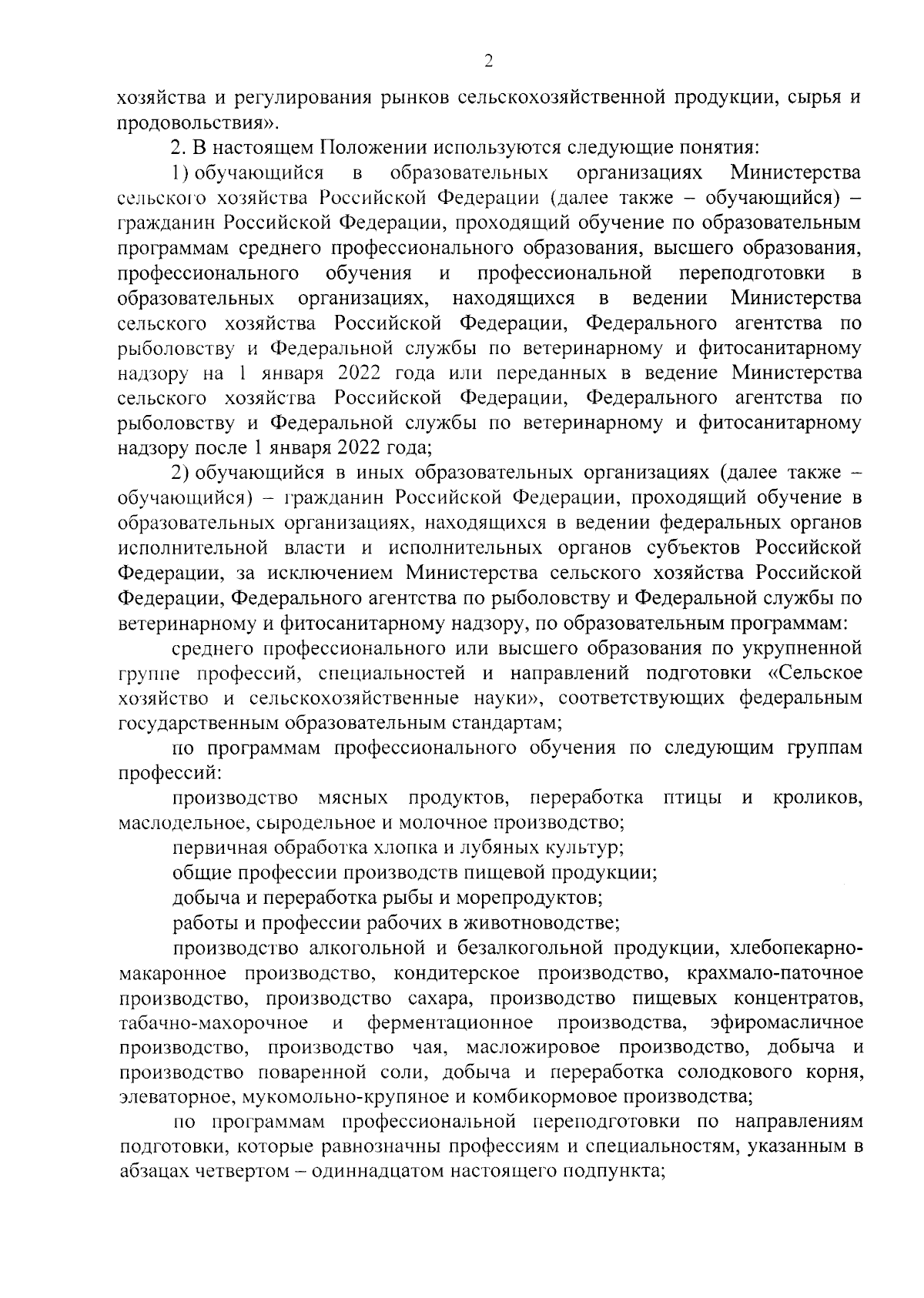 2

хозяйства и регулирования рынков сельскохозяйственной продукции, сырья и продовольствия».

2. В настоящем Положении используются следующие понятия:

1) обучающийся в образовательных организациях Министерства сельского хозяйства Российской Федерации (далее также – обучающийся) – гражданин Российской Федерации, проходящий обучение по образовательным программам среднего профессионального образования, высшего образования, профессионального обучения и профессиональной переподготовки в образовательных организациях, находящихся в ведении Министерства сельского хозяйства Российской Федерации, Федерального агентства по рыболовству и Федеральной службы по ветеринарному и фитосанитарному надзору на 1 января 2022 года или переданных в ведение Министерства сельского хозяйства Российской Федерации, Федерального агентства по рыболовству и Федеральной службы по ветеринарному и фитосанитарному надзору после 1 января 2022 года;

2) обучающийся в иных образовательных организациях (далее также – обучающийся) – гражданин Российской Федерации, проходящий обучение в образовательных организациях, находящихся в ведении федеральных органов исполнительной власти и исполнительных органов субъектов Российской Федерации, за исключением Министерства сельского хозяйства Российской Федерации, Федерального агентства по рыболовству и Федеральной службы по ветеринарному и фитосанитарному надзору, по образовательным программам:

среднего профессионального или высшего образования по укрупненной группе профессий, специальностей и направлений подготовки «Сельское хозяйство и сельскохозяйственные науки», соответствующих федеральным государственным образовательным стандартам;

по программам профессионального обучения по следующим группам профессий:

производство мясных продуктов, переработка птицы и кроликов, маслодельное, сыродельное и молочное производство;

первичная обработка хлопка и лубяных культур;

общие профессии производств пищевой продукции;

добыча и переработка рыбы и морепродуктов;

работы и профессии рабочих в животноводстве;

производство алкогольной и безалкогольной продукции, хлебопекарно-макаронное производство, кондитерское производство, крахмало-паточное производство, производство сахара, производство пищевых концентратов, табачно-махорочное и ферментационное производства, эфиромасличное производство, производство чая, масложировое производство, добыча и производство поваренной соли, добыча и переработка солодкового корня, элеваторное, мукомольно-крупяное и комбикормовое производства;

по программам профессиональной переподготовки по направлениям подготовки, которые равнозначны профессиям и специальностям, указанным в абзацах четвертом – одиннадцатом настоящего подпункта;